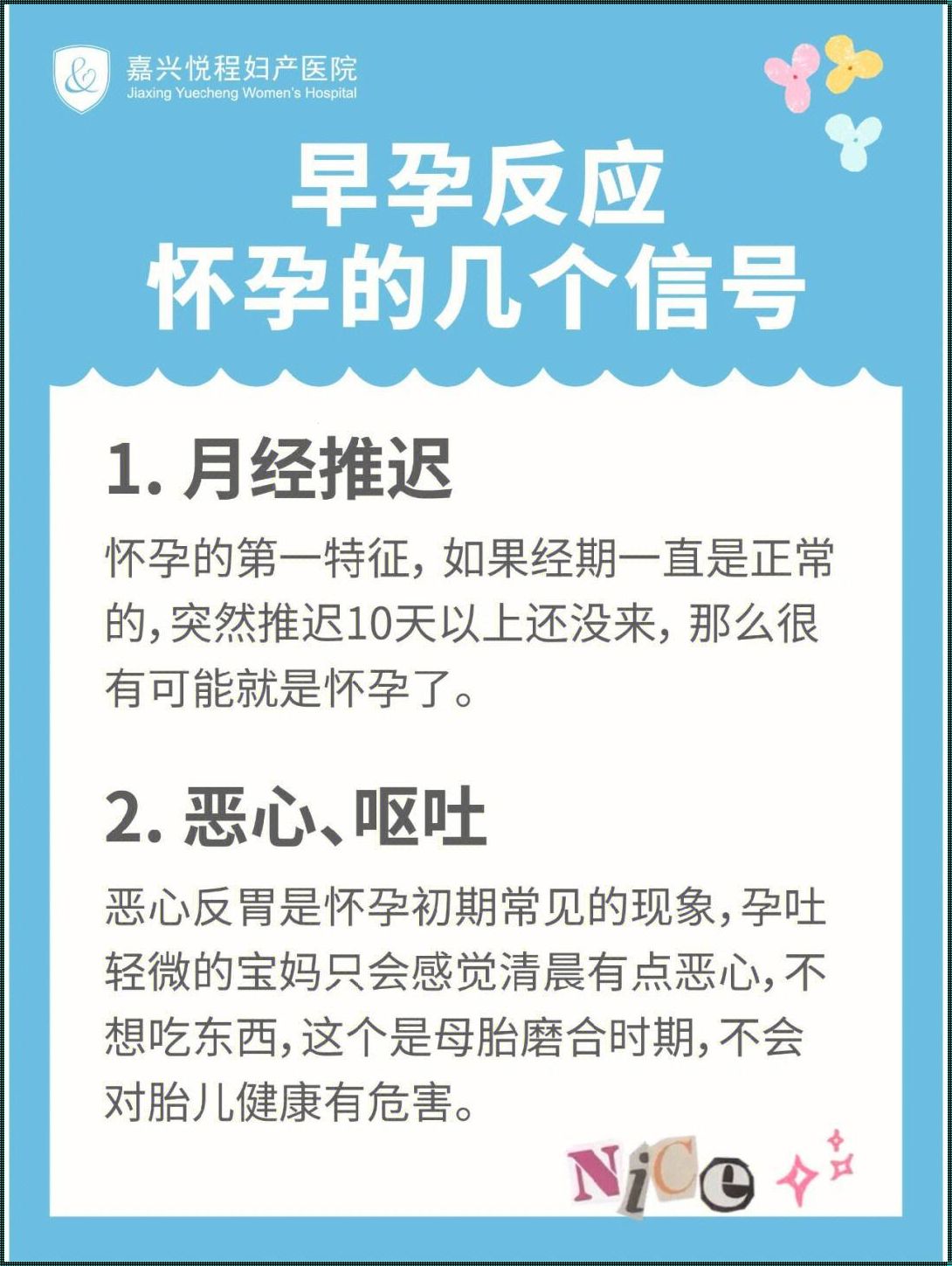 嘉兴悦程妇产医院
Jiaxing Yuecheng Women's Hospital

早孕反应
怀孕的几个信号

1. 月经推迟

怀孕的第一特征，如果经期一直是正常的，突然推迟10天以上还没来，那么很有可能就是怀孕了。

2. 恶心、呕吐

恶心反胃是怀孕初期常见的现象，孕吐轻微的宝妈只会感觉清晨有点恶心，不想吃东西，这个是母胎磨合时期，不会对胎儿健康有危害。

NiCe